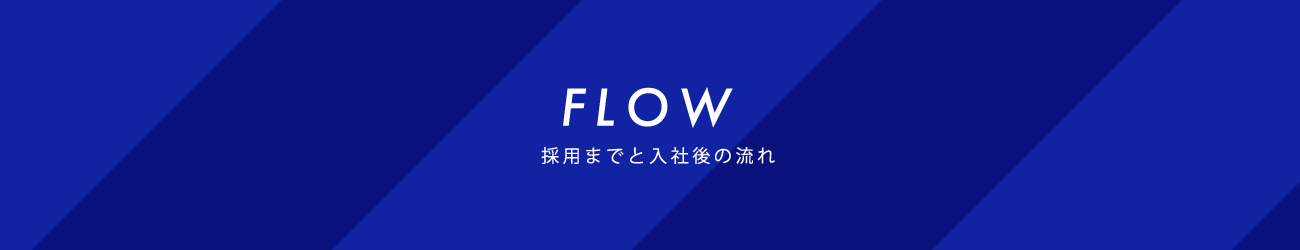 FLOW

採用までと入社後の流れ